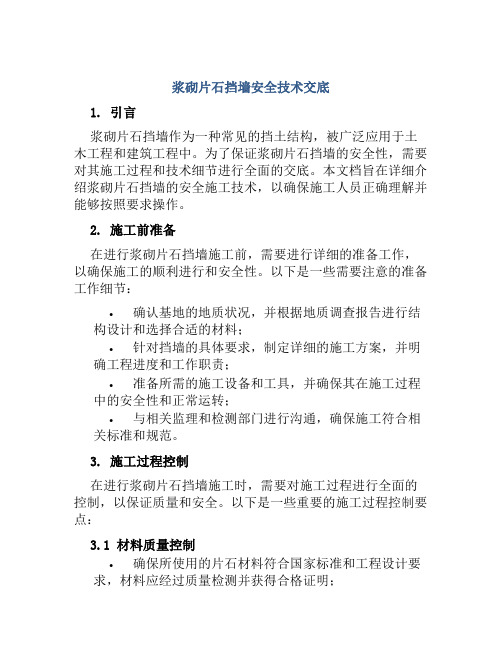 浆砌片石挡墙安全技术交底

1. 引言

浆砌片石挡墙作为一种常见的挡土结构，被广泛应用于土木工程和建筑工程中。为了保证浆砌片石挡墙的安全性，需要对其施工过程和技术细节进行全面的交底。本文档旨在详细介绍浆砌片石挡墙的安全施工技术，以确保施工人员正确理解并能够按照要求操作。

2. 施工前准备

在进行浆砌片石挡墙施工前，需要进行详细的准备工作，以确保施工的顺利进行和安全性。以下是一些需要注意的准备工作细节：

• 确认基地的地质状况，并根据地质调查报告进行结构设计和选择合适的材料；
• 针对挡墙的具体要求，制定详细的施工方案，并明确工程进度和工作职责；
• 准备所需的施工设备和工具，并确保其在施工过程中的安全性和正常运转；
• 与相关监理和检测部门进行沟通，确保施工符合相关标准和规范。

3. 施工过程控制

在进行浆砌片石挡墙施工时，需要对施工过程进行全面的控制，以保证质量和安全。以下是一些重要的施工过程控制要点：

3.1 材料质量控制

• 确保所使用的片石材料符合国家标准和工程设计要求，材料应经过质量检测并获得合格证明；